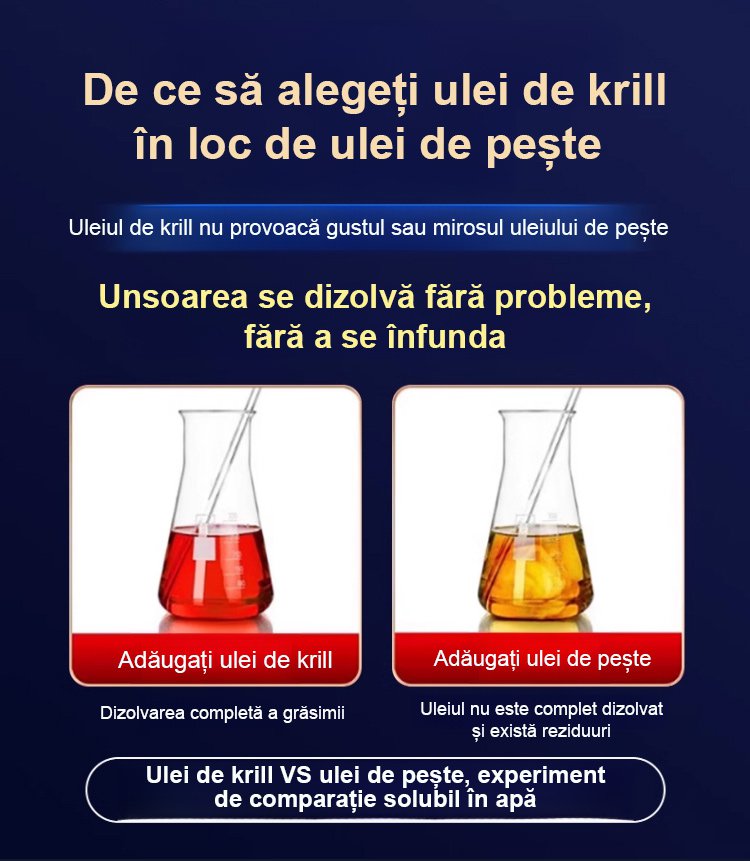 De ce să alegeți ulei de krill în loc de ulei de pește

Uleiul de krill nu provoacă gustul sau mirosul uleiului de pește

Unsoarea se dizolvă fără probleme, fără a se înfunda

Adăugați ulei de krill

Dizolvarea completă a grăsimii

Adăugați ulei de pește

Uleiul nu este complet dizolvat și există reziduuri

Ulei de krill VS ulei de pește, experiment de comparație solubil în apă